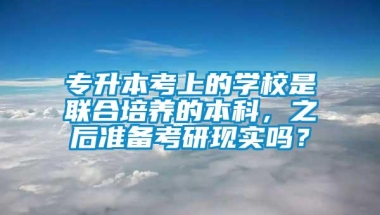 专升本考上的学校是联合培养的本科，之后准备考研现实吗？